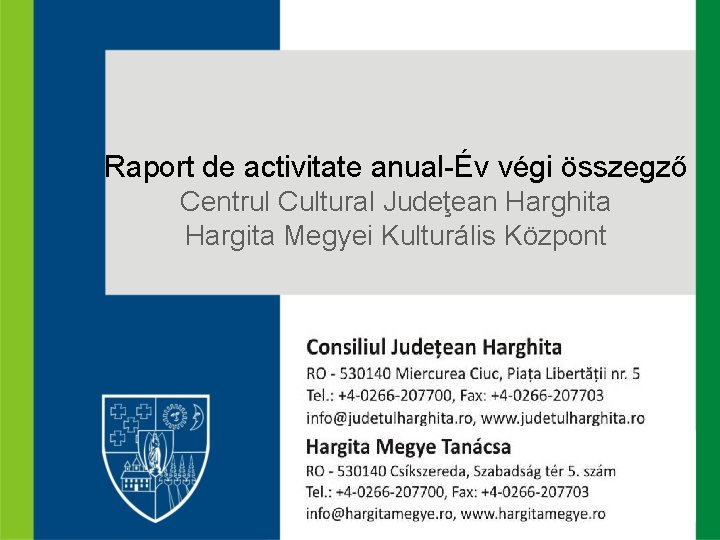 Raport de activitate anual-Év végi összegző
Centrul Cultural Judeţean Harghita
Hargita Megyei Kulturális Központ

Consiliul Județean Harghita
RO - 530140 Miercurea Ciuc, Piața Libertății nr. 5
Tel.: +4-0266-207700, Fax: +4-0266-207703
info@judetulharghita.ro, www.judetulharghita.ro

Hargita Megye Tanácsa
RO - 530140 Csíkszereda, Szabadság tér 5. szám
Tel.: +4-0266-207700, Fax: +4-0266-207703
info@hargitamegye.ro, www.hargitamegye.ro